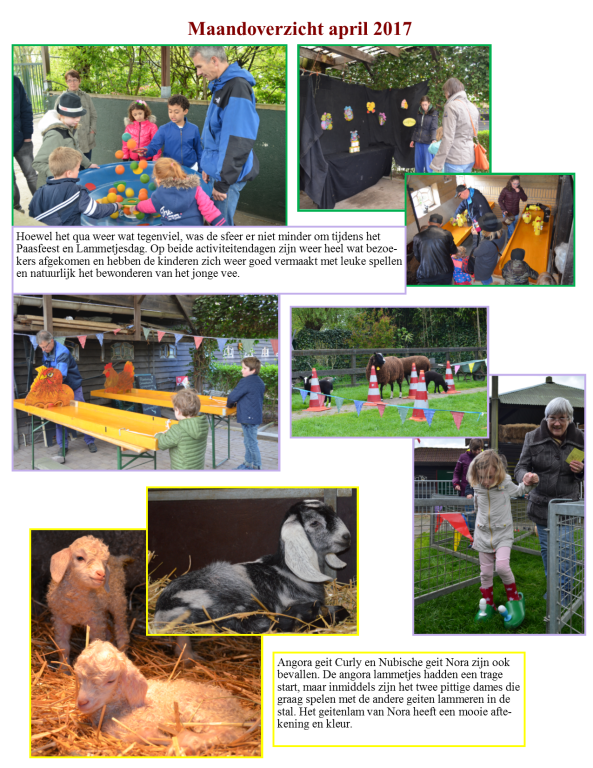 Maandoverzicht april 2017

Hoewel het qua weer wat tegenviel, was de sfeer er niet minder om tijdens het Paasfeest en Lammetjesdag. Op beide activiteitendagen zijn weer heel wat bezoekers afgekomen en hebben de kinderen zich weer goed vermaakt met leuke spellen en natuurlijk het bewonderen van het jonge vee.

Angora geit Curly en Nubische geit Nora zijn ook bevallen. De angora lammetjes hadden een trage start, maar inmiddels zijn het twee pittige dames die graag spelen met de andere geiten lammeren in de stal. Het geitenlam van Nora heeft een mooie aftekening en kleur.